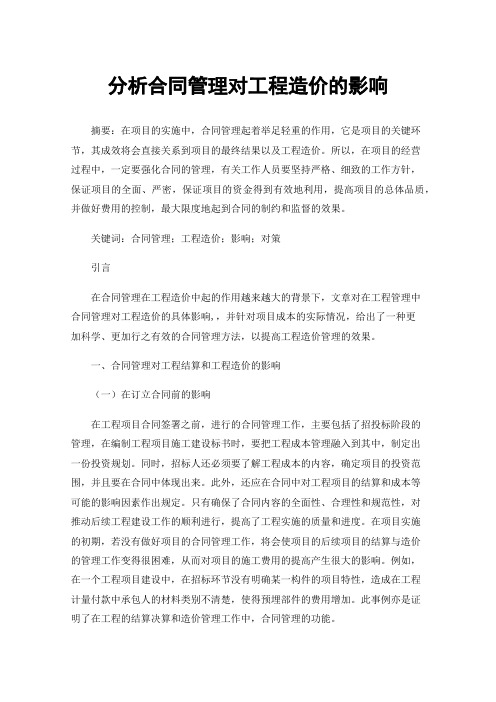 分析合同管理对工程造价的影响

摘要：在项目的实施中，合同管理起着举足轻重的作用，它是项目的关键环节，其成效将会直接关系到项目的最终结果以及工程造价。所以，在项目的经营过程中，一定要强化合同的管理，有关工作人员要坚持严格、细致的工作方针，保证项目的全面、严密，保证项目的资金得到有效地利用，提高项目的总体品质，并做好费用的控制，最大限度地起到合同的制约和监督的效果。

关键词：合同管理；工程造价；影响；对策

引言

在合同管理在工程造价中起的作用越来越大的背景下，文章对在工程管理中合同管理对工程造价的具体影响，并针对项目成本的实际情况，给出了一种更加科学、更加行之有效的合同管理方法，以提高工程造价管理的效果。

一、合同管理对工程结算和工程造价的影响

（一）在订立合同前的影响

在工程项目合同签署之前，进行的合同管理工作，主要包括了招投标阶段的管理，在编制工程项目施工建设标书时，要把工程成本管理融入到其中，制定出一份投资规划。同时，招标人还必须要了解工程成本的内容，确定项目的投资范围，并且要在合同中体现出来。此外，还应在合同中对工程项目的结算和成本等可能的影响因素作出规定。只有确保了合同内容的全面性、合理性和规范性，对推动后续工程建设工作的顺利进行，提高了工程实施的质量和进度。在项目实施的初期，若没有做好项目的合同管理工作，将会使项目的后续项目的结算与造价的管理工作变得很困难，从而对项目的施工费用的提高产生很大的影响。例如，在一个工程项目建设中，在招标环节没有明确某一构件的项目特性，造成在工程计量付款中承包人的材料类别不清楚，使得预埋部件的费用增加。此事例亦是证明了在工程的结算决算和造价管理工作中，合同管理的功能。